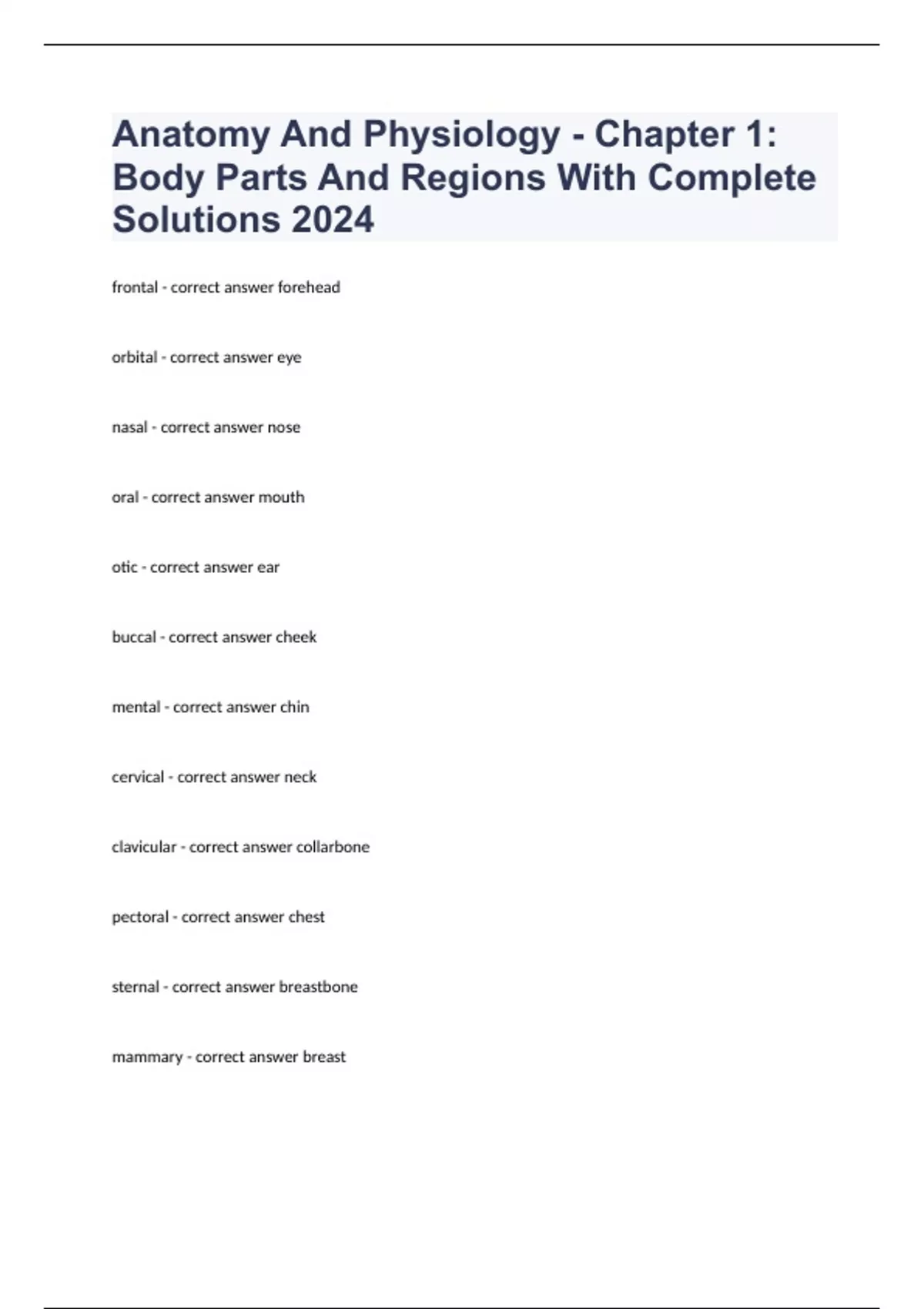 Anatomy And Physiology - Chapter 1: Body Parts And Regions With Complete Solutions 2024

frontal - correct answer forehead

orbital - correct answer eye

nasal - correct answer nose

oral - correct answer mouth

otic - correct answer ear

buccal - correct answer cheek

mental - correct answer chin

cervical - correct answer neck

clavicular - correct answer collarbone

pectoral - correct answer chest

sternal - correct answer breastbone

mammary - correct answer breast